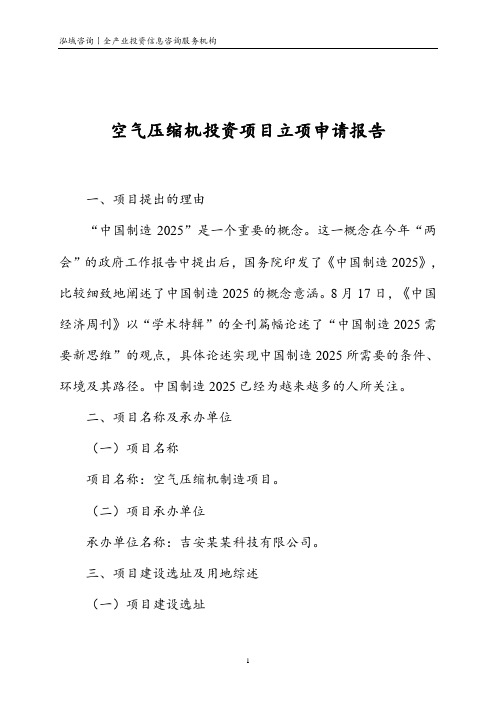 泓域咨询丨全产业投资信息咨询服务机构

空气压缩机投资项目立项申请报告

一、项目提出的理由

“中国制造 2025”是一个重要的概念。这一概念在今年“两会”的政府工作报告中提出后，国务院印发了《中国制造 2025》，比较细致地阐述了中国制造 2025 的概念意涵。8 月 17 日，《中国经济周刊》以“学术特辑”的全刊篇幅论述了“中国制造 2025 需要新思维”的观点，具体论述实现中国制造 2025 所需要的条件、环境及其路径。中国制造 2025 已经为越来越多的人所关注。

二、项目名称及承办单位

（一）项目名称

项目名称：空气压缩机制造项目。

（二）项目承办单位

承办单位名称：吉安某某科技有限公司。

三、项目建设选址及用地综述

（一）项目建设选址

1